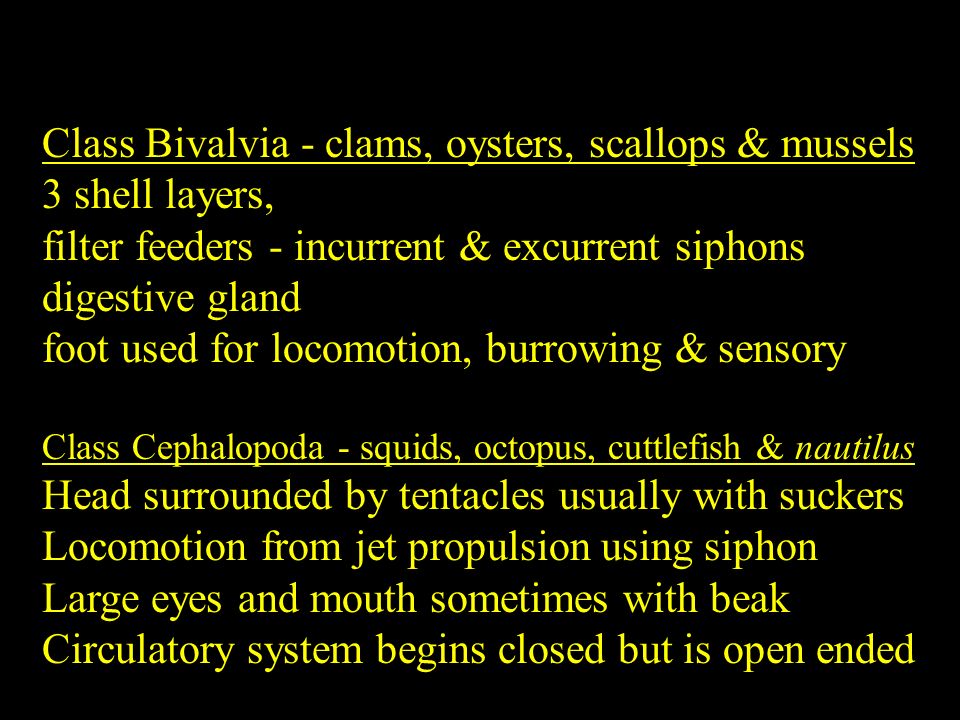 Class Bivalvia - clams, oysters, scallops & mussels
3 shell layers,
filter feeders - incurrent & excurrent siphons
digestive gland
foot used for locomotion, burrowing & sensory

Class Cephalopoda - squids, octopus, cuttlefish & nautilus
Head surrounded by tentacles usually with suckers
Locomotion from jet propulsion using siphon
Large eyes and mouth sometimes with beak
Circulatory system begins closed but is open ended